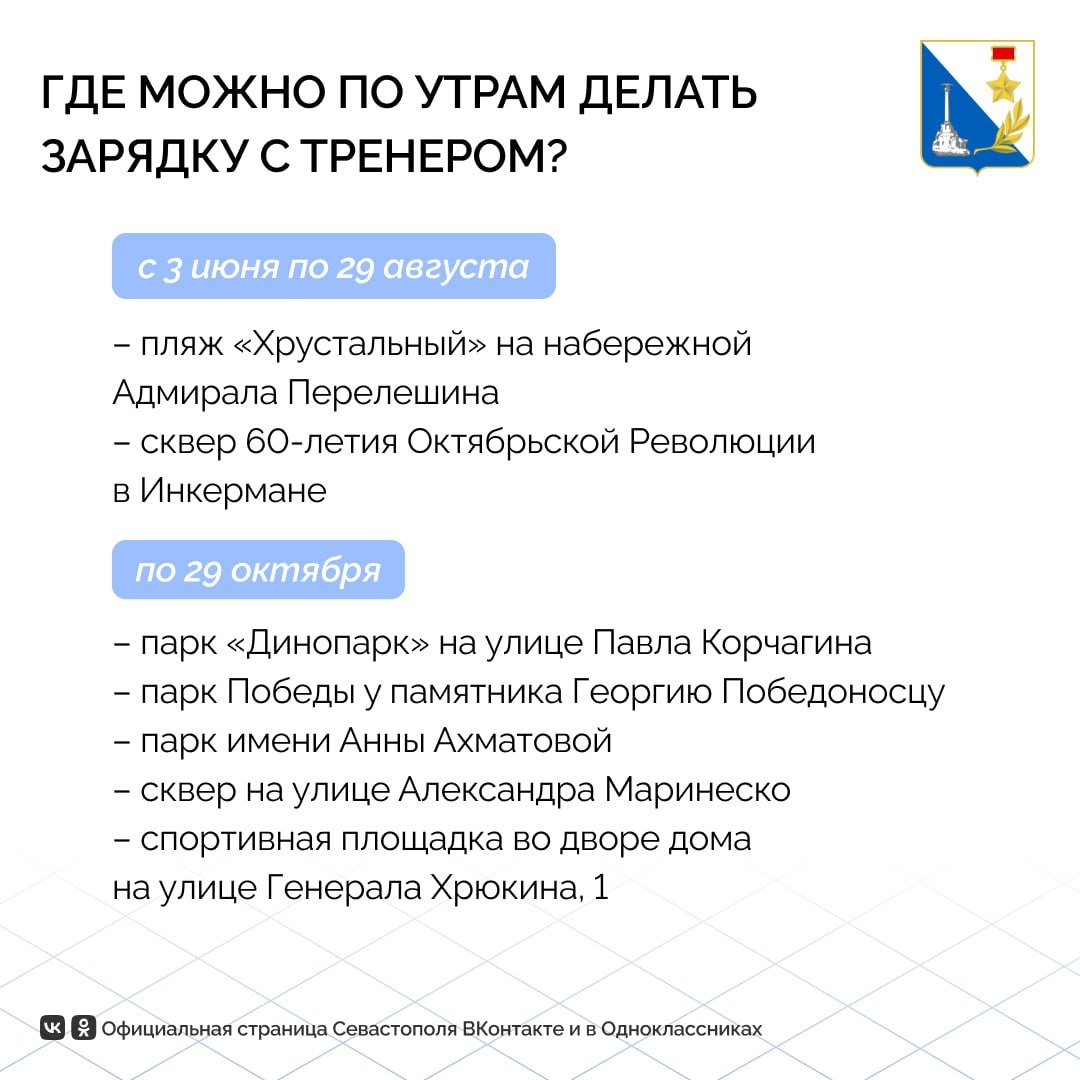 ГДЕ МОЖНО ПО УТРАМ ДЕЛАТЬ ЗАРЯДКУ С ТРЕНЕРОМ?

с 3 июня по 29 августа

– пляж «Хрустальный» на набережной Адмирала Перелешина
– сквер 60-летия Октябрьской Революции в Инкермане

по 29 октября

– парк «Динопарк» на улице Павла Корчагина
– парк Победы у памятника Георгию Победоносцу
– парк имени Анны Ахматовой
– сквер на улице Александра Маринеско
– спортивная площадка во дворе дома на улице Генерала Хрюкина, 1

Официальная страница Севастополя ВКонтакте и в Одноклассниках